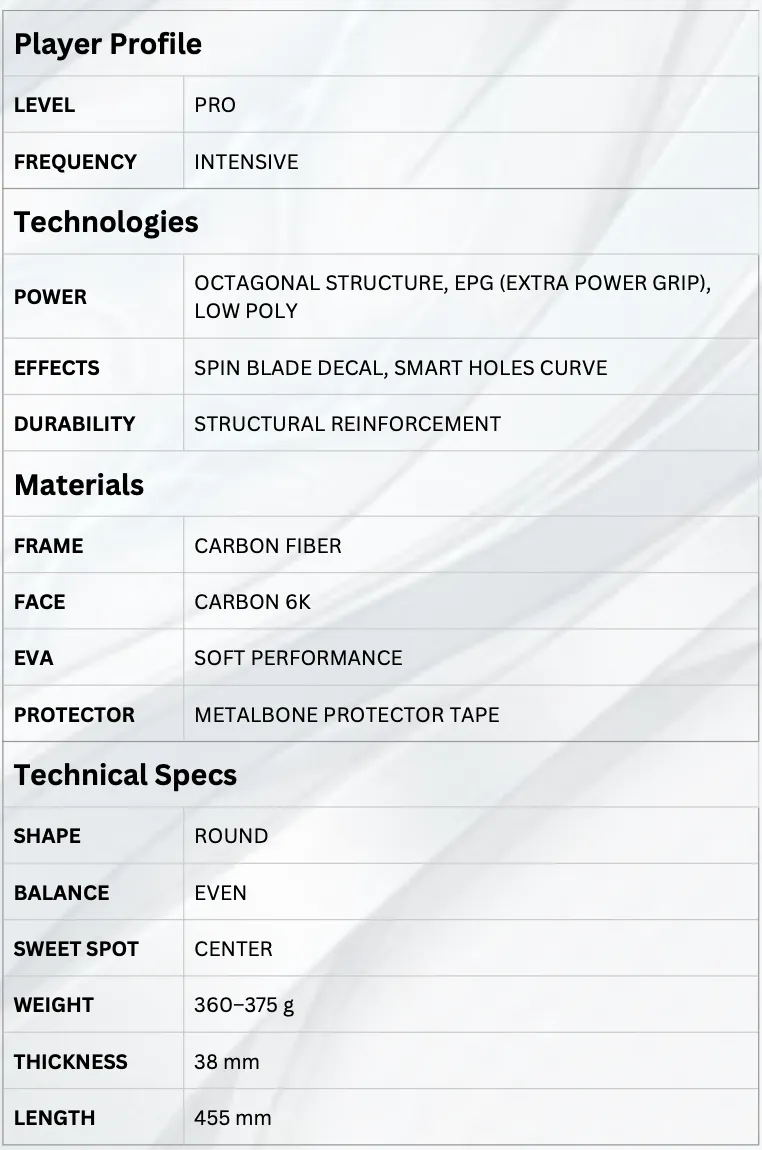 Player Profile

| LEVEL | PRO |
|---|---|
| FREQUENCY | INTENSIVE |

Technologies

| POWER | OCTAGONAL STRUCTURE, EPG (EXTRA POWER GRIP), LOW POLY |
|---|---|
| EFFECTS | SPIN BLADE DECAL, SMART HOLES CURVE |
| DURABILITY | STRUCTURAL REINFORCEMENT |

Materials

| FRAME | CARBON FIBER |
|---|---|
| FACE | CARBON 6K |
| EVA | SOFT PERFORMANCE |
| PROTECTOR | METALBONE PROTECTOR TAPE |

Technical Specs

| SHAPE | ROUND |
|---|---|
| BALANCE | EVEN |
| SWEET SPOT | CENTER |
| WEIGHT | 360–375 g |
| THICKNESS | 38 mm |
| LENGTH | 455 mm |